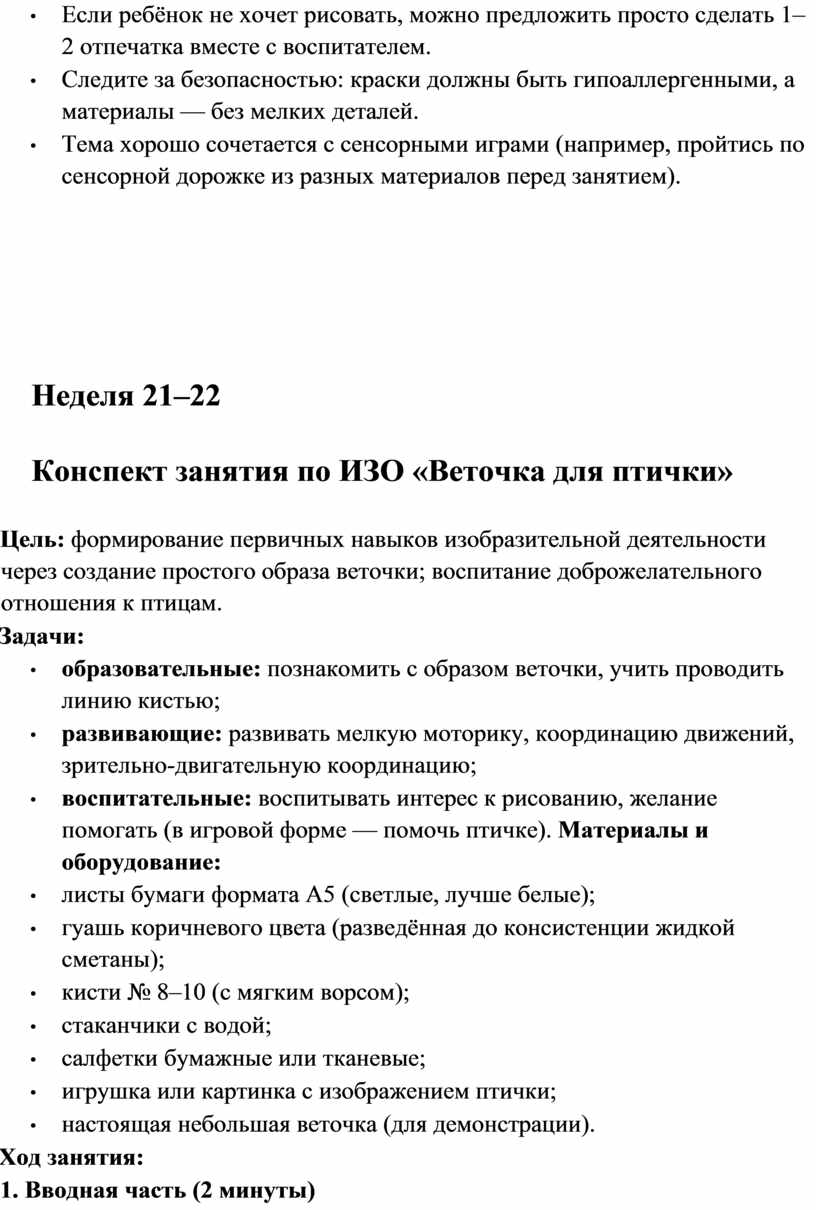 • Если ребёнок не хочет рисовать, можно предложить просто сделать 1–2 отпечатка вместе с воспитателем.
• Следите за безопасностью: краски должны быть гипоаллергенными, а материалы — без мелких деталей.
• Тема хорошо сочетается с сенсорными играми (например, пройтись по сенсорной дорожке из разных материалов перед занятием).

Неделя 21–22

Конспект занятия по ИЗО «Веточка для птички»

Цель: формирование первичных навыков изобразительной деятельности через создание простого образа веточки; воспитание доброжелательного отношения к птицам.
Задачи:
• образовательные: познакомить с образом веточки, учить проводить линию кистью;
• развивающие: развивать мелкую моторику, координацию движений, зрительно-двигательную координацию;
• воспитательные: воспитывать интерес к рисованию, желание помогать (в игровой форме — помочь птичке). Материалы и оборудование:
• листы бумаги формата А5 (светлые, лучше белые);
• гуашь коричневого цвета (разведённая до консистенции жидкой сметаны);
• кисти № 8–10 (с мягким ворсом);
• стаканчики с водой;
• салфетки бумажные или тканевые;
• игрушка или картинка с изображением птички;
• настоящая небольшая веточка (для демонстрации).
Ход занятия:
1. Вводная часть (2 минуты)